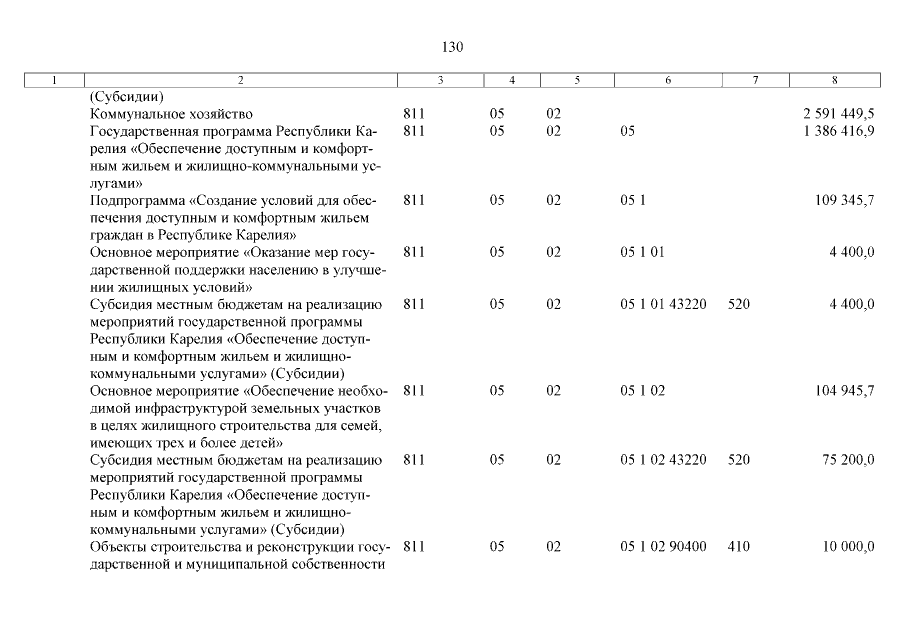 130

| 1 | 2 | 3 | 4 | 5 | 6 | 7 | 8 |
|---|---|---|---|---|---|---|---|
| | (Субсидии) | | | | | | |
| | Коммунальное хозяйство | 811 | 05 | 02 | | | 2 591 449,5 |
| | Государственная программа Республики Карелия «Обеспечение доступным и комфортным жильем и жилищно-коммунальными услугами» | 811 | 05 | 02 | 05 | | 1 386 416,9 |
| | Подпрограмма «Создание условий для обеспечения доступным и комфортным жильем граждан в Республике Карелия» | 811 | 05 | 02 | 05 1 | | 109 345,7 |
| | Основное мероприятие «Оказание мер государственной поддержки населению в улучшении жилищных условий» | 811 | 05 | 02 | 05 1 01 | | 4 400,0 |
| | Субсидия местным бюджетам на реализацию мероприятий государственной программы Республики Карелия «Обеспечение доступным и комфортным жильем и жилищно-коммунальными услугами» (Субсидии) | 811 | 05 | 02 | 05 1 01 43220 | 520 | 4 400,0 |
| | Основное мероприятие «Обеспечение необходимой инфраструктурой земельных участков в целях жилищного строительства для семей, имеющих трех и более детей» | 811 | 05 | 02 | 05 1 02 | | 104 945,7 |
| | Субсидия местным бюджетам на реализацию мероприятий государственной программы Республики Карелия «Обеспечение доступным и комфортным жильем и жилищно-коммунальными услугами» (Субсидии) | 811 | 05 | 02 | 05 1 02 43220 | 520 | 75 200,0 |
| | Объекты строительства и реконструкции государственной и муниципальной собственности | 811 | 05 | 02 | 05 1 02 90400 | 410 | 10 000,0 |